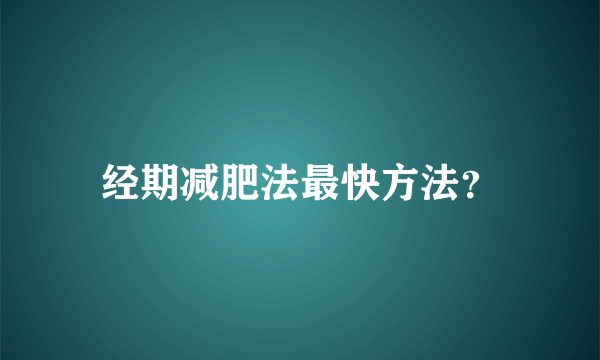 经期减肥法最快方法?